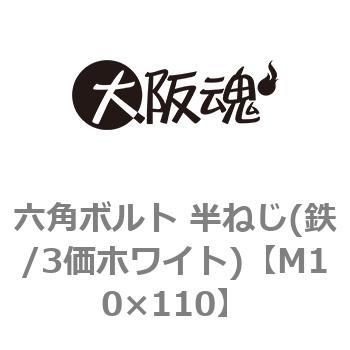 大阪魂

六角ボルト 半ねじ(鉄/3価ホワイト)【M10×110】